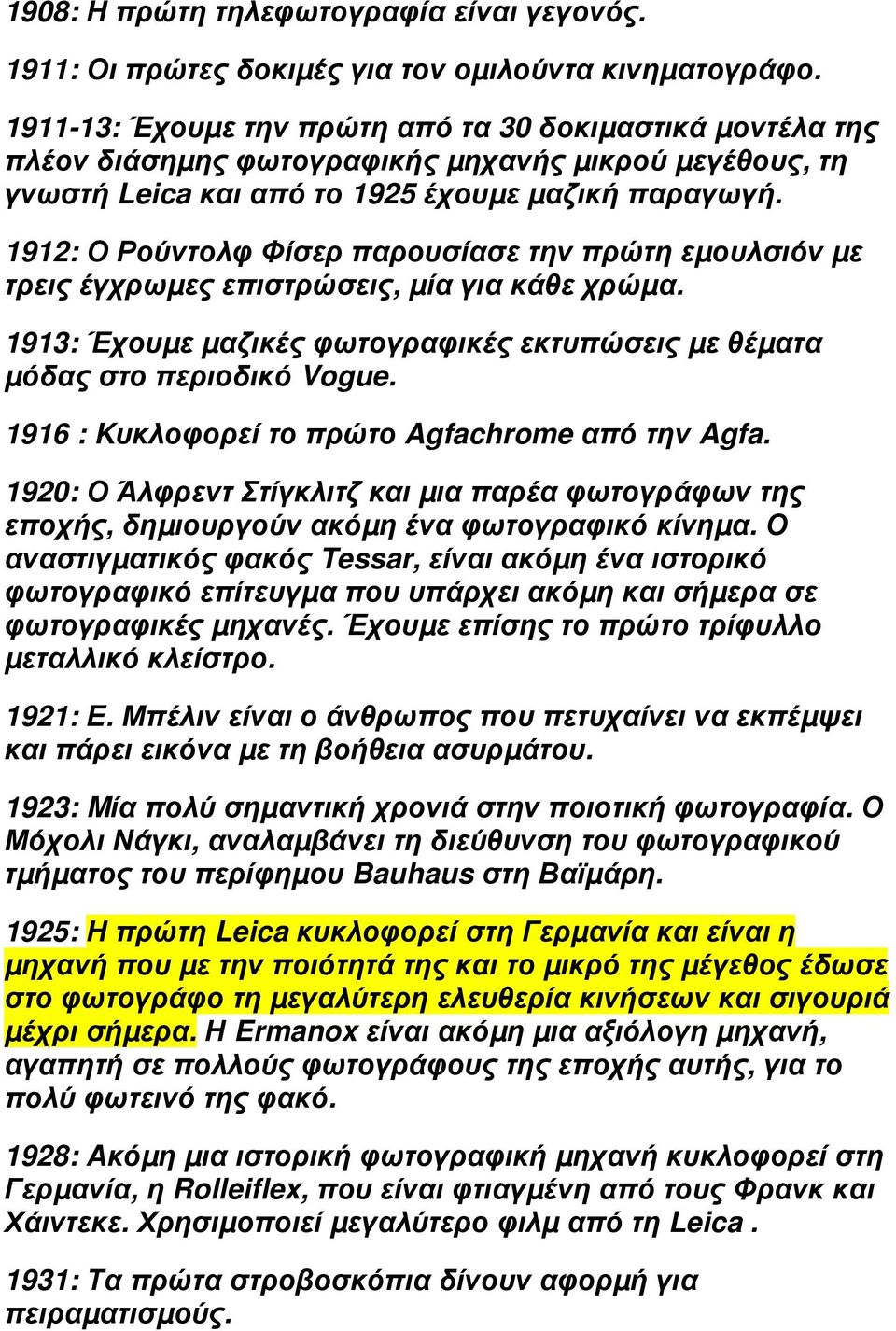 1908: Η πρώτη τηλεφωτογραφία είναι γεγονός.

1911: Οι πρώτες δοκιµές για τον οµιλούντα κινηµατογράφο.

1911-13: Έχουµε την πρώτη από τα 30 δοκιµαστικά µοντέλα της πλέον διάσηµης φωτογραφικής µηχανής µικρού µεγέθους, τη γνωστή Leica και από το 1925 έχουµε µαζική παραγωγή.

1912: Ο Ρούντολφ Φίσερ παρουσίασε την πρώτη εµουλσιόν µε τρεις έγχρωµες επιστρώσεις, µία για κάθε χρώµα.

1913: Έχουµε µαζικές φωτογραφικές εκτυπώσεις µε θέµατα µόδας στο περιοδικό Vogue.

1916 : Κυκλοφορεί το πρώτο Agfachrome από την Agfa.

1920: Ο Άλφρεντ Στίγκλιτζ και µια παρέα φωτογράφων της εποχής, δηµιουργούν ακόµη ένα φωτογραφικό κίνηµα. Ο αναστιγµατικός φακός Tessar, είναι ακόµη ένα ιστορικό φωτογραφικό επίτευγµα που υπάρχει ακόµη και σήµερα σε φωτογραφικές µηχανές. Έχουµε επίσης το πρώτο τρίφυλλο µεταλλικό κλείστρο.

1921: Ε. Μπέλιν είναι ο άνθρωπος που πετυχαίνει να εκπέµψει και πάρει εικόνα µε τη βοήθεια ασυρµάτου.

1923: Μία πολύ σηµαντική χρονιά στην ποιοτική φωτογραφία. Ο Μόχολι Νάγκι, αναλαµβάνει τη διεύθυνση του φωτογραφικού τµήµατος του περίφηµου Bauhaus στη Βαϊµάρη.

1925: Η πρώτη Leica κυκλοφορεί στη Γερµανία και είναι η µηχανή που µε την ποιότητά της και το µικρό της µέγεθος έδωσε στο φωτογράφο τη µεγαλύτερη ελευθερία κινήσεων και σιγουριά µέχρι σήµερα. Η Ermanox είναι ακόµη µια αξιόλογη µηχανή, αγαπητή σε πολλούς φωτογράφους της εποχής αυτής, για το πολύ φωτεινό της φακό.

1928: Ακόµη µια ιστορική φωτογραφική µηχανή κυκλοφορεί στη Γερµανία, η Rolleiflex, που είναι φτιαγµένη από τους Φρανκ και Χάιντεκε. Χρησιµοποιεί µεγαλύτερο φιλµ από τη Leica .

1931: Τα πρώτα στροβοσκόπια δίνουν αφορµή για πειραµατισµούς.